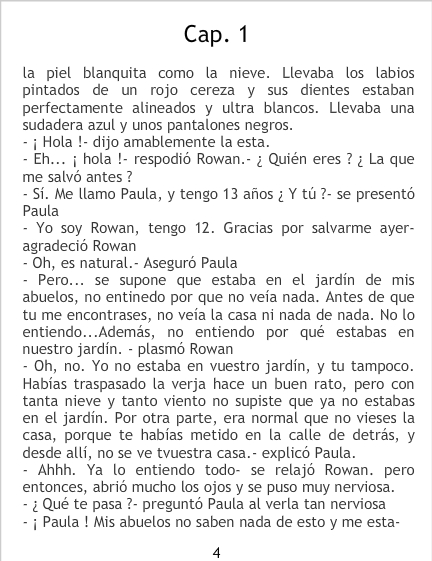 Cap. 1

la piel blanquita como la nieve. Llevaba los labios pintados de un rojo cereza y sus dientes estaban perfectamente alineados y ultra blancos. Llevaba una sudadera azul y unos pantalones negros.

- ¡ Hola !- dijo amablemente la esta.

- Eh... ¡ hola !- respodió Rowan.- ¿ Quién eres ? ¿ La que me salvó antes ?

- Sí. Me llamo Paula, y tengo 13 años ¿ Y tú ?- se presentó Paula

- Yo soy Rowan, tengo 12. Gracias por salvarme ayer- agradeció Rowan

- Oh, es natural.- Aseguró Paula

- Pero... se supone que estaba en el jardín de mis abuelos, no entinedo por que no veía nada. Antes de que tu me encontrases, no veía la casa ni nada de nada. No lo entiendo...Además, no entiendo por qué estabas en nuestro jardín. - plasmó Rowan

- Oh, no. Yo no estaba en vuestro jardín, y tu tampoco. Habías traspasado la verja hace un buen rato, pero con tanta nieve y tanto viento no supiste que ya no estabas en el jardín. Por otra parte, era normal que no vieses la casa, porque te habías metido en la calle de detrás, y desde allí, no se ve tvuestra casa.- explicó Paula.

- Ahhh. Ya lo entiendo todo- se relajó Rowan. pero entonces, abrió mucho los ojos y se puso muy nerviosa.

- ¿ Qué te pasa ?- preguntó Paula al verla tan nerviosa

- ¡ Paula ! Mis abuelos no saben nada de esto y me esta-

4